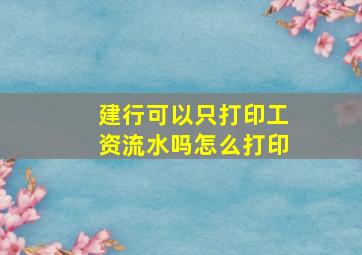 建行可以只打印工资流水吗怎么打印